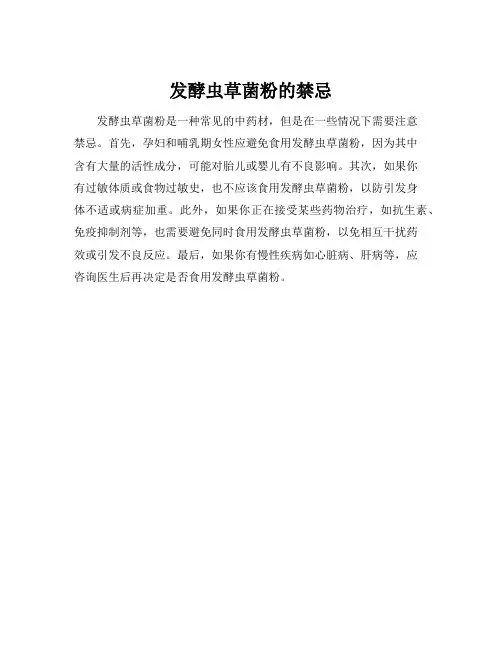 发酵虫草菌粉的禁忌

发酵虫草菌粉是一种常见的中药材，但是在一些情况下需要注意禁忌。首先，孕妇和哺乳期女性应避免食用发酵虫草菌粉，因为其中含有大量的活性成分，可能对胎儿或婴儿有不良影响。其次，如果你有过敏体质或食物过敏史，也不应该食用发酵虫草菌粉，以防引发身体不适或病症加重。此外，如果你正在接受某些药物治疗，如抗生素、免疫抑制剂等，也需要避免同时食用发酵虫草菌粉，以免相互干扰药效或引发不良反应。最后，如果你有慢性疾病如心脏病、肝病等，应咨询医生后再决定是否食用发酵虫草菌粉。